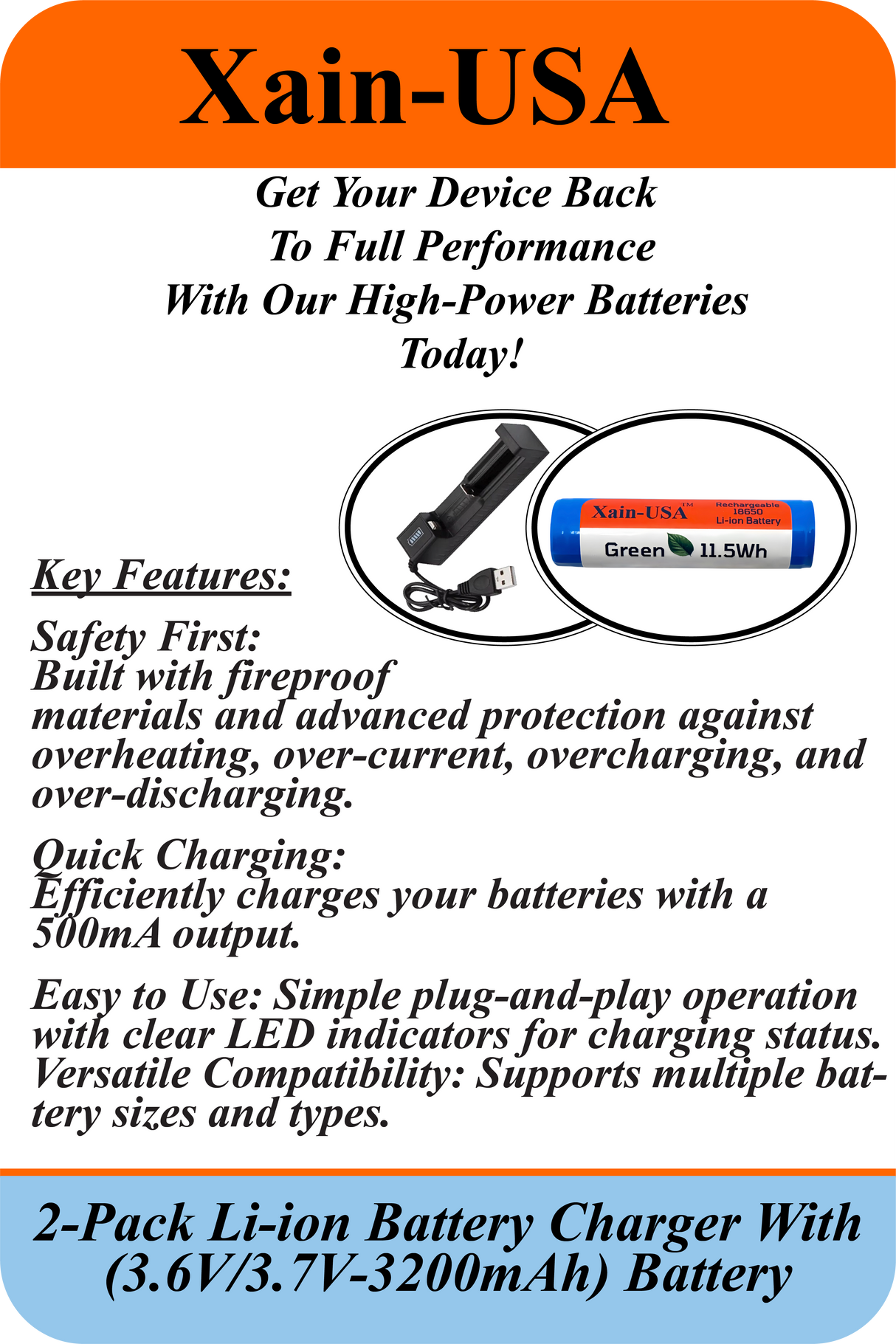 Xain-USA

Get Your Device Back
To Full Performance
With Our High-Power Batteries
Today!

Xain-USA™ Rechargeable 18650 Li-ion Battery
Green 11.5Wh

Key Features:

Safety First:
Built with fireproof materials and advanced protection against overheating, over-current, overcharging, and over-discharging.

Quick Charging:
Efficiently charges your batteries with a 500mA output.

Easy to Use: Simple plug-and-play operation with clear LED indicators for charging status.
Versatile Compatibility: Supports multiple battery sizes and types.

2-Pack Li-ion Battery Charger With (3.6V/3.7V-3200mAh) Battery